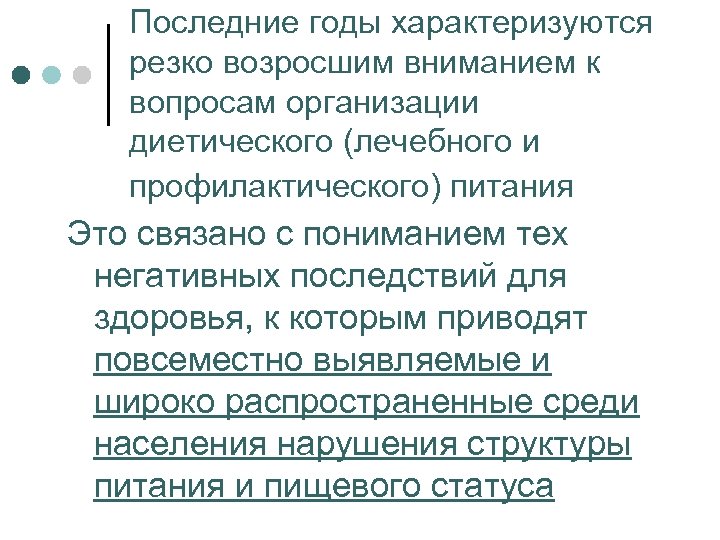 Последние годы характеризуются резко возросшим вниманием к вопросам организации диетического (лечебного и профилактического) питания

Это связано с пониманием тех негативных последствий для здоровья, к которым приводят повсеместно выявляемые и широко распространенные среди населения нарушения структуры питания и пищевого статуса